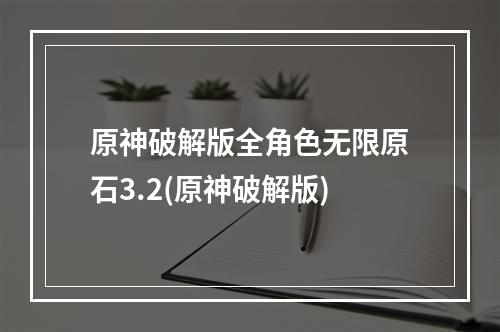 原神破解版全角色无限原石3.2(原神破解版)